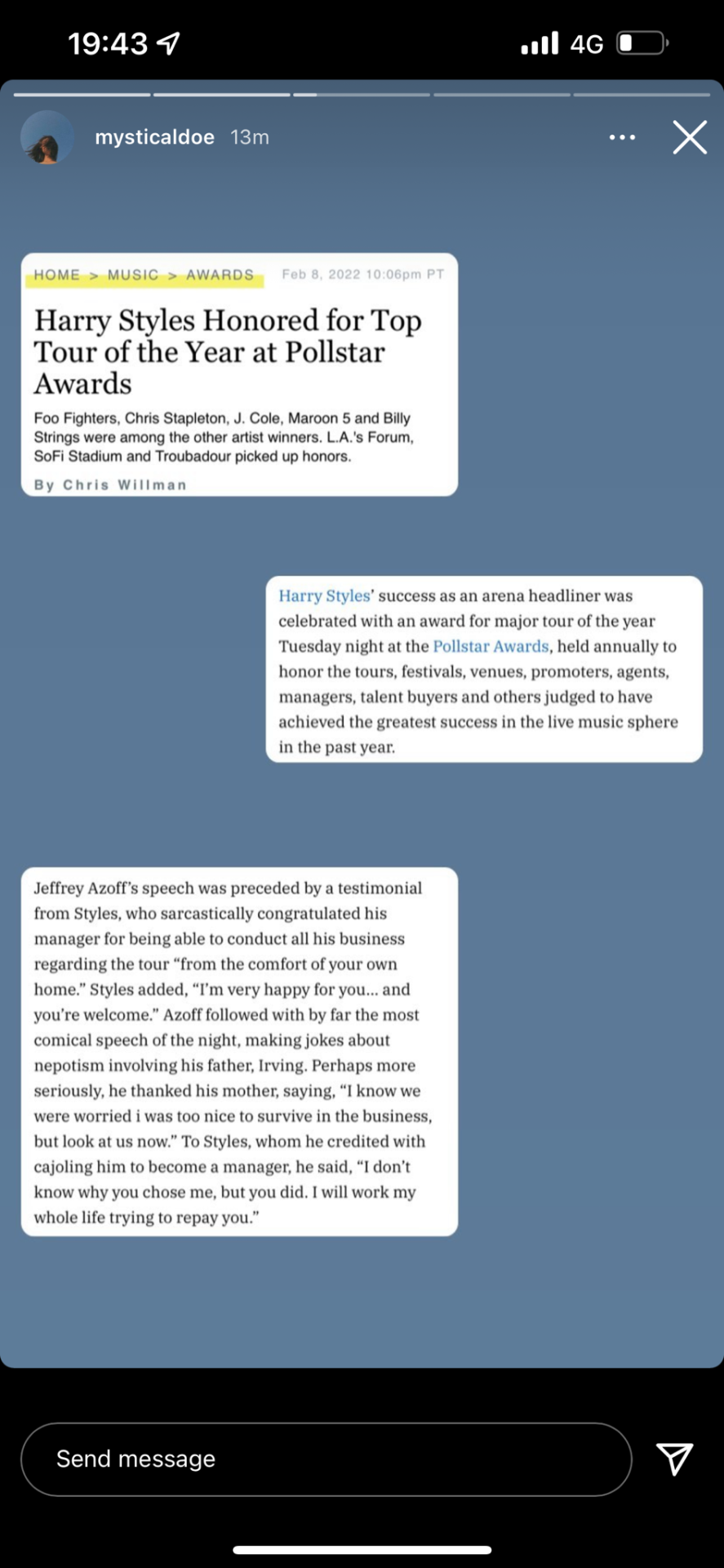 19:43

4G

mysticaldoe 13m

HOME > MUSIC > AWARDS Feb 8, 2022 10:06pm PT

Harry Styles Honored for Top Tour of the Year at Pollstar Awards

Foo Fighters, Chris Stapleton, J. Cole, Maroon 5 and Billy Strings were among the other artist winners. L.A.'s Forum, SoFi Stadium and Troubadour picked up honors.

By Chris Willman

Harry Styles' success as an arena headliner was celebrated with an award for major tour of the year Tuesday night at the Pollstar Awards, held annually to honor the tours, festivals, venues, promoters, agents, managers, talent buyers and others judged to have achieved the greatest success in the live music sphere in the past year.

Jeffrey Azoff's speech was preceded by a testimonial from Styles, who sarcastically congratulated his manager for being able to conduct all his business regarding the tour "from the comfort of your own home." Styles added, "I'm very happy for you... and you're welcome." Azoff followed with by far the most comical speech of the night, making jokes about nepotism involving his father, Irving. Perhaps more seriously, he thanked his mother, saying, "I know we were worried i was too nice to survive in the business, but look at us now." To Styles, whom he credited with cajoling him to become a manager, he said, "I don't know why you chose me, but you did. I will work my whole life trying to repay you."

Send message